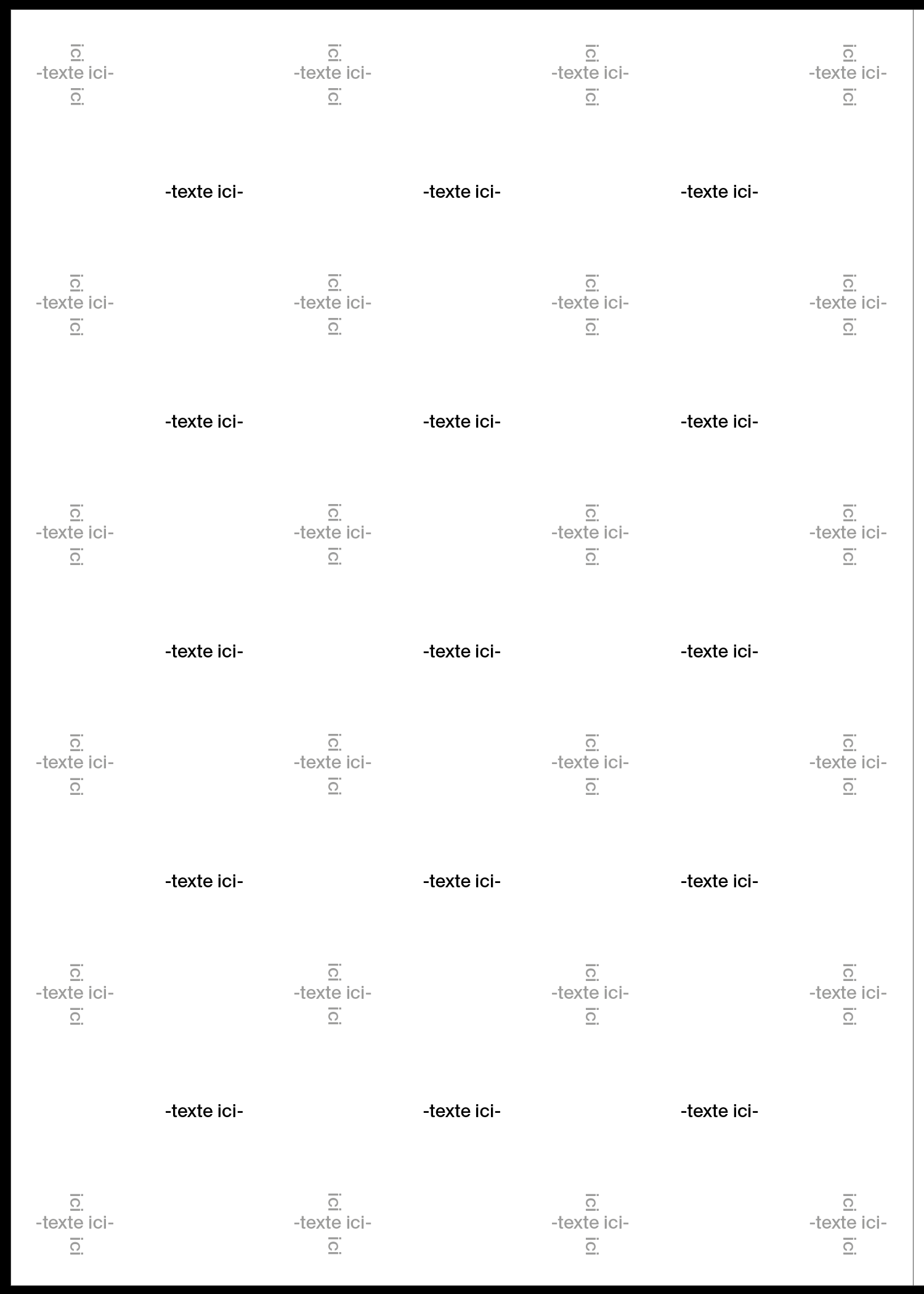 ici
-texte ici-
ici

ici
-texte ici-
ici

ici
-texte ici-
ici

ici
-texte ici-
ici

-texte ici-

-texte ici-

-texte ici-

ici
-texte ici-
ici

ici
-texte ici-
ici

ici
-texte ici-
ici

ici
-texte ici-
ici

-texte ici-

-texte ici-

-texte ici-

ici
-texte ici-
ici

ici
-texte ici-
ici

ici
-texte ici-
ici

ici
-texte ici-
ici

-texte ici-

-texte ici-

-texte ici-

ici
-texte ici-
ici

ici
-texte ici-
ici

ici
-texte ici-
ici

ici
-texte ici-
ici

-texte ici-

-texte ici-

-texte ici-

ici
-texte ici-
ici

ici
-texte ici-
ici

ici
-texte ici-
ici

ici
-texte ici-
ici

-texte ici-

-texte ici-

-texte ici-

ici
-texte ici-
ici

ici
-texte ici-
ici

ici
-texte ici-
ici

ici
-texte ici-
ici